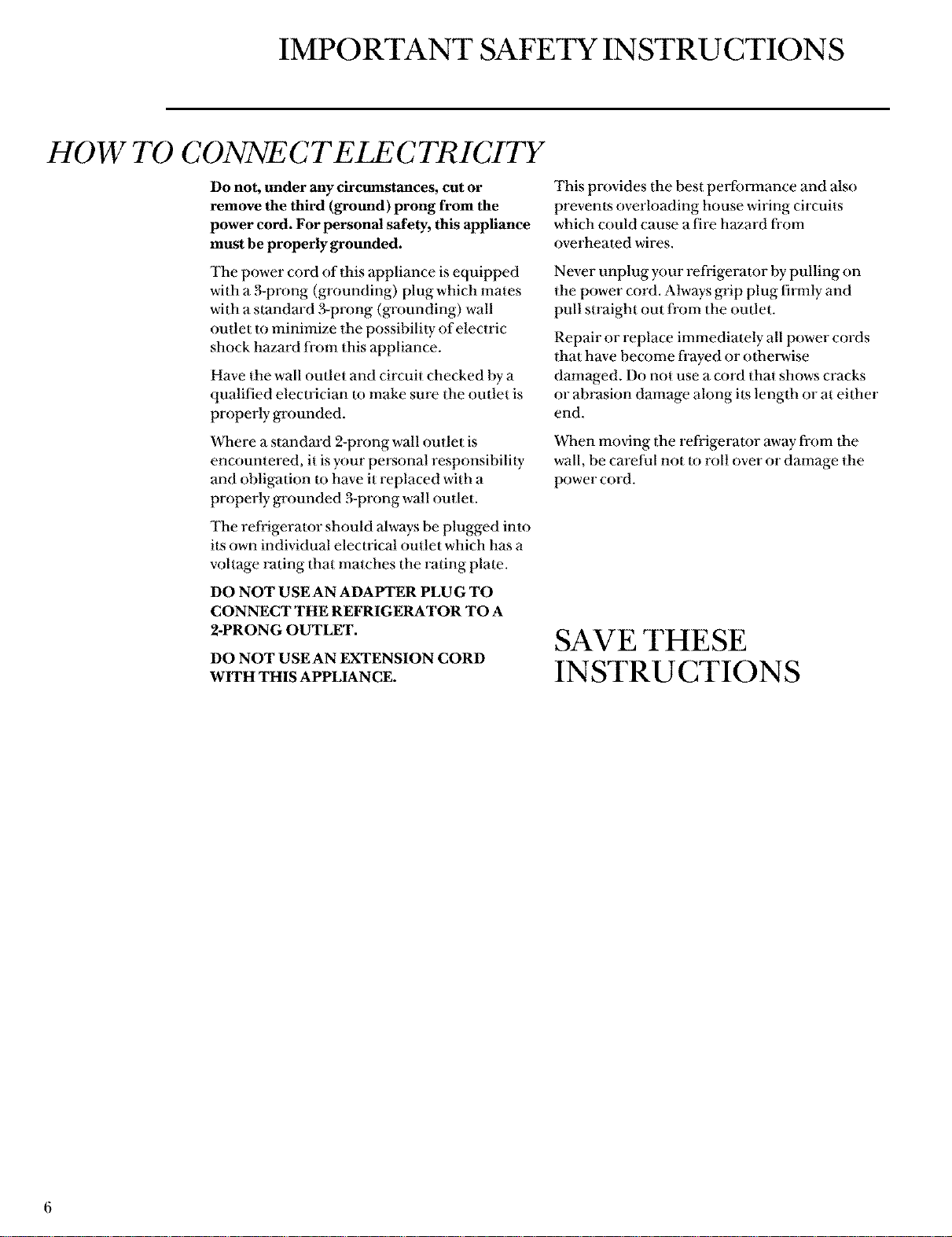 IMPORTANT SAFETY INSTRUCTIONS

HOW TO CONNECT ELECTRICITY

Do not, under any circumstances, cut or remove the third (ground) prong from the power cord. For personal safety, this appliance must be properly grounded.

The power cord of this appliance is equipped with a 3-prong (grounding) plug which mates with a standard 3-prong (grounding) wall outlet to minimize the possibility of electric shock hazard from this appliance.

Have the wall outlet and circuit checked by a qualified electrician to make sure the outlet is properly grounded.

Where a standard 2-prong wall outlet is encountered, it is your personal responsibility and obligation to have it replaced with a properly grounded 3-prong wall outlet.

The refrigerator should always be plugged into its own individual electrical outlet which has a voltage rating that matches the rating plate.

DO NOT USE AN ADAPTER PLUG TO CONNECT THE REFRIGERATOR TO A 2-PRONG OUTLET.

DO NOT USE AN EXTENSION CORD WITH THIS APPLIANCE.

This provides the best performance and also prevents overloading house wiring circuits which could cause a fire hazard from overheated wires.

Never unplug your refrigerator by pulling on the power cord. Always grip plug firmly and pull straight out from the outlet.

Repair or replace immediately all power cords that have become frayed or otherwise damaged. Do not use a cord that shows cracks or abrasion damage along its length or at either end.

When moving the refrigerator away from the wall, be careful not to roll over or damage the power cord.

SAVE THESE INSTRUCTIONS

6